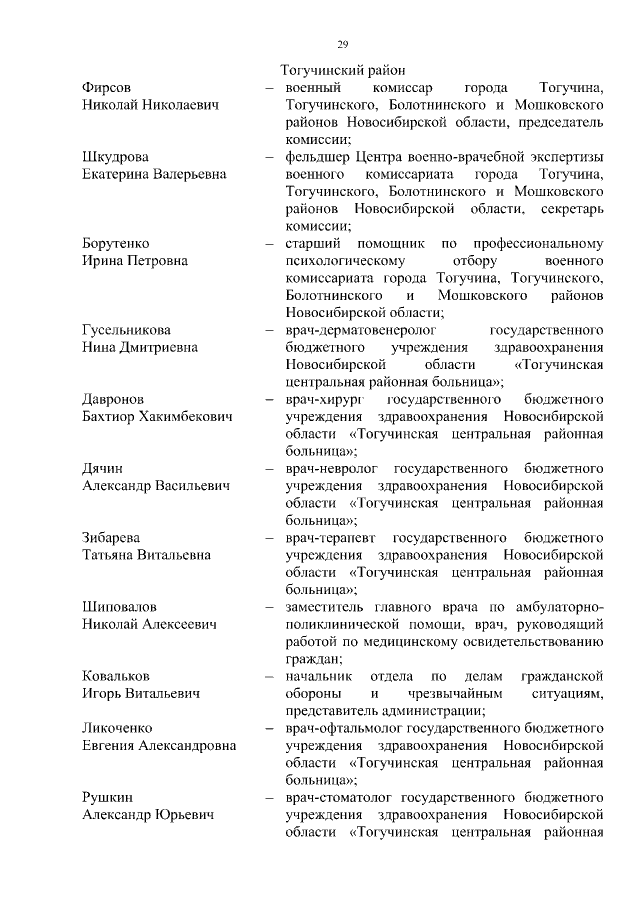 29

Тогучинский район

Фирсов Николай Николаевич – военный комиссар города Тогучина, Тогучинского, Болотнинского и Мошковского районов Новосибирской области, председатель комиссии;

Шкудрова Екатерина Валерьевна – фельдшер Центра военно-врачебной экспертизы военного комиссариата города Тогучина, Тогучинского, Болотнинского и Мошковского районов Новосибирской области, секретарь комиссии;

Борутенко Ирина Петровна – старший помощник по профессиональному психологическому отбору военного комиссариата города Тогучина, Тогучинского, Болотнинского и Мошковского районов Новосибирской области;

Гусельникова Нина Дмитриевна – врач-дерматовенеролог государственного бюджетного учреждения здравоохранения Новосибирской области «Тогучинская центральная районная больница»;

Давронов Бахтиор Хакимбекович – врач-хирург государственного бюджетного учреждения здравоохранения Новосибирской области «Тогучинская центральная районная больница»;

Дячин Александр Васильевич – врач-невролог государственного бюджетного учреждения здравоохранения Новосибирской области «Тогучинская центральная районная больница»;

Зибарева Татьяна Витальевна – врач-терапевт государственного бюджетного учреждения здравоохранения Новосибирской области «Тогучинская центральная районная больница»;

Шиповалов Николай Алексеевич – заместитель главного врача по амбулаторно-поликлинической помощи, врач, руководящий работой по медицинскому освидетельствованию граждан;

Ковальков Игорь Витальевич – начальник отдела по делам гражданской обороны и чрезвычайным ситуациям, представитель администрации;

Ликоченко Евгения Александровна – врач-офтальмолог государственного бюджетного учреждения здравоохранения Новосибирской области «Тогучинская центральная районная больница»;

Рушкин Александр Юрьевич – врач-стоматолог государственного бюджетного учреждения здравоохранения Новосибирской области «Тогучинская центральная районная